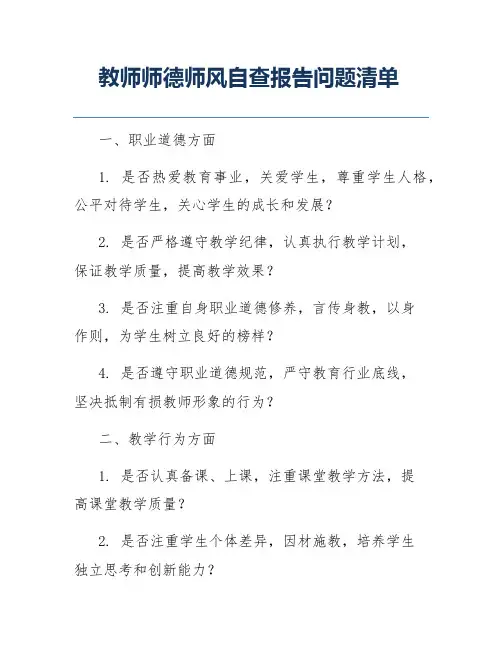 教师师德师风自查报告问题清单

一、职业道德方面

1. 是否热爱教育事业，关爱学生，尊重学生人格，公平对待学生，关心学生的成长和发展？

2. 是否严格遵守教学纪律，认真执行教学计划，保证教学质量，提高教学效果？

3. 是否注重自身职业道德修养，言传身教，以身作则，为学生树立良好的榜样？

4. 是否遵守职业道德规范，严守教育行业底线，坚决抵制有损教师形象的行为？

二、教学行为方面

1. 是否认真备课、上课，注重课堂教学方法，提高课堂教学质量？

2. 是否注重学生个体差异，因材施教，培养学生独立思考和创新能力？